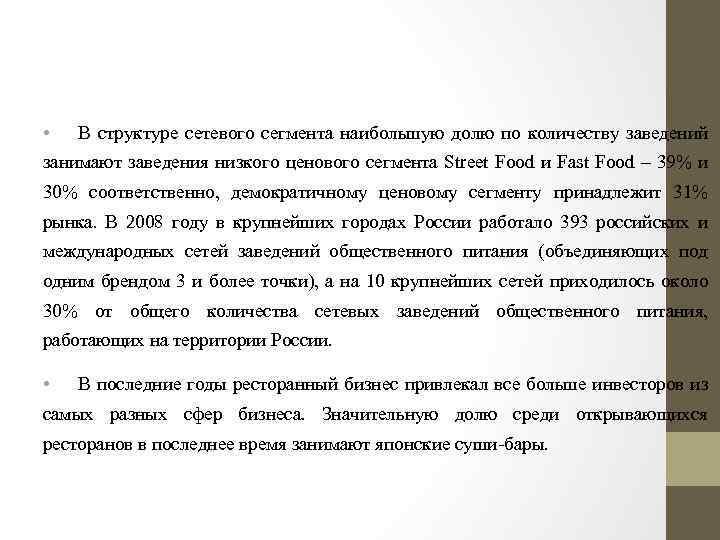 • В структуре сетевого сегмента наибольшую долю по количеству заведений занимают заведения низкого ценового сегмента Street Food и Fast Food – 39% и 30% соответственно, демократичному ценовому сегменту принадлежит 31% рынка. В 2008 году в крупнейших городах России работало 393 российских и международных сетей заведений общественного питания (объединяющих под одним брендом 3 и более точки), а на 10 крупнейших сетей приходилось около 30% от общего количества сетевых заведений общественного питания, работающих на территории России.

• В последние годы ресторанный бизнес привлекал все больше инвесторов из самых разных сфер бизнеса. Значительную долю среди открывающихся ресторанов в последнее время занимают японские суши-бары.